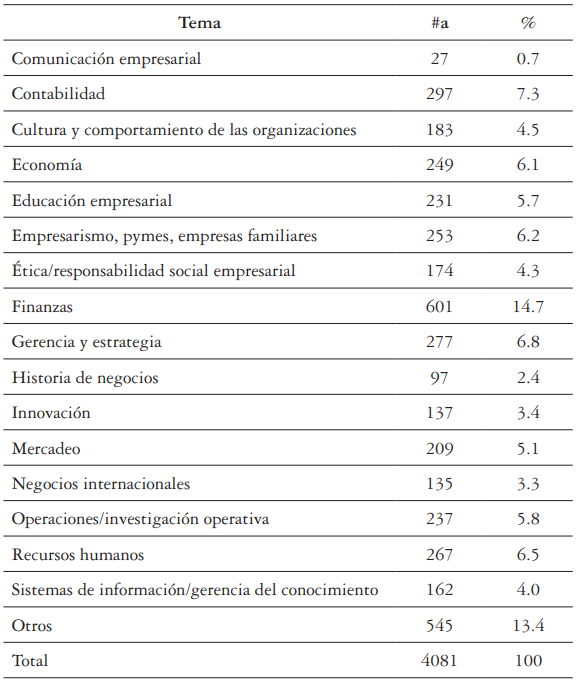 | Tema | #a | % |
|---|---|---|
| Comunicación empresarial | 27 | 0.7 |
| Contabilidad | 297 | 7.3 |
| Cultura y comportamiento de las organizaciones | 183 | 4.5 |
| Economía | 249 | 6.1 |
| Educación empresarial | 231 | 5.7 |
| Empresarismo, pymes, empresas familiares | 253 | 6.2 |
| Ética/responsabilidad social empresarial | 174 | 4.3 |
| Finanzas | 601 | 14.7 |
| Gerencia y estrategia | 277 | 6.8 |
| Historia de negocios | 97 | 2.4 |
| Innovación | 137 | 3.4 |
| Mercadeo | 209 | 5.1 |
| Negocios internacionales | 135 | 3.3 |
| Operaciones/investigación operativa | 237 | 5.8 |
| Recursos humanos | 267 | 6.5 |
| Sistemas de información/gerencia del conocimiento | 162 | 4.0 |
| Otros | 545 | 13.4 |
| Total | 4081 | 100 |